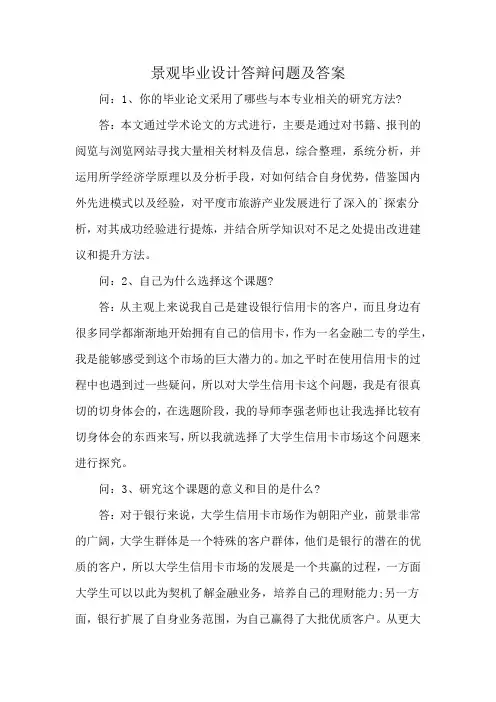 景观毕业设计答辩问题及答案

问：1、你的毕业论文采用了哪些与本专业相关的研究方法?

答：本文通过学术论文的方式进行，主要是通过对书籍、报刊的阅览与浏览网站寻找大量相关材料及信息，综合整理，系统分析，并运用所学经济学原理以及分析手段，对如何结合自身优势，借鉴国内外先进模式以及经验，对平度市旅游产业发展进行了深入的`探索分析，对其成功经验进行提炼，并结合所学知识对不足之处提出改进建议和提升方法。

问：2、自己为什么选择这个课题?

答：从主观上来说我自己是建设银行信用卡的客户，而且身边有很多同学都渐渐地开始拥有自己的信用卡，作为一名金融二专的学生，我是能够感受到这个市场的巨大潜力的。加之平时在使用信用卡的过程中也遇到过一些疑问，所以对大学生信用卡这个问题，我是有很真切的切身体会的，在选题阶段，我的导师李强老师也让我选择比较有切身体会的东西来写，所以我就选择了大学生信用卡市场这个问题来进行探究。

问：3、研究这个课题的意义和目的是什么?

答：对于银行来说，大学生信用卡市场作为朝阳产业，前景非常的广阔，大学生群体是一个特殊的客户群体，他们是银行的潜在的优质的客户，所以大学生信用卡市场的发展是一个共赢的过程，一方面大学生可以以此为契机了解金融业务，培养自己的理财能力;另一方面，银行扩展了自身业务范围，为自己赢得了大批优质客户。从更大